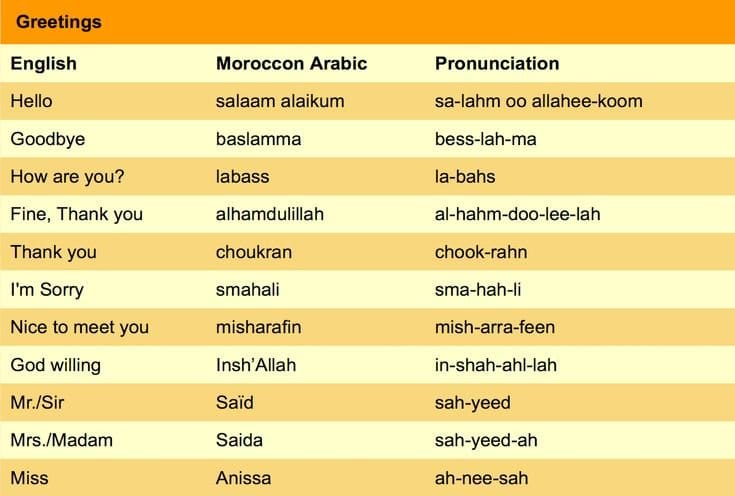 Greetings

| English | Moroccon Arabic | Pronunciation |
|---|---|---|
| Hello | salaam alaikum | sa-lahm oo allahee-koom |
| Goodbye | baslamma | bess-lah-ma |
| How are you? | labass | la-bahs |
| Fine, Thank you | alhamdulillah | al-hahm-doo-lee-lah |
| Thank you | choukran | chook-rahn |
| I'm Sorry | smahali | sma-hah-li |
| Nice to meet you | misharafin | mish-arra-feen |
| God willing | Insh'Allah | in-shah-ahl-lah |
| Mr./Sir | Saïd | sah-yeed |
| Mrs./Madam | Saida | sah-yeed-ah |
| Miss | Anissa | ah-nee-sah |